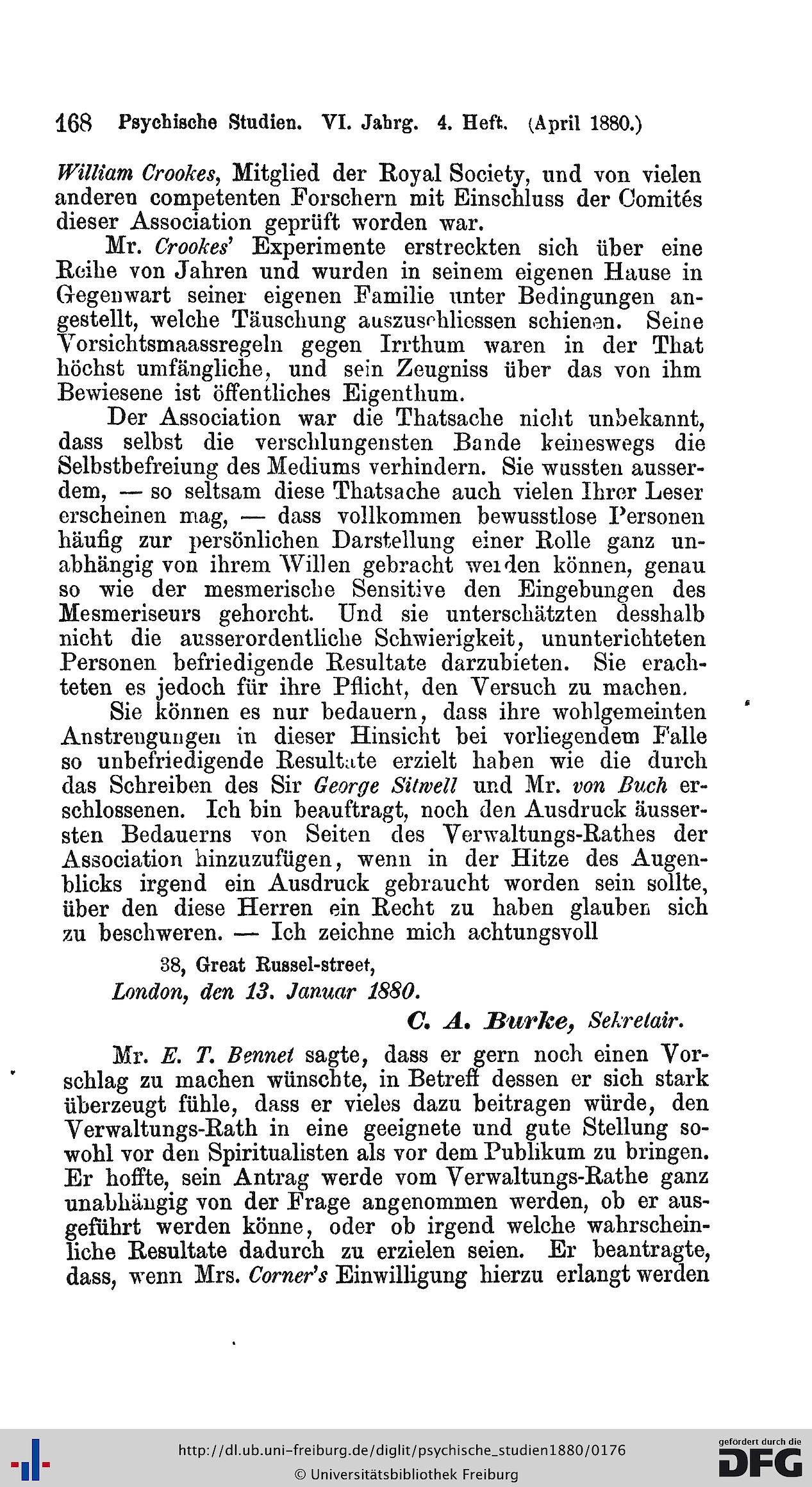 168 Psychische Studien. VI. Jahrg. 4. Heft. (April 1880.)

William Crookes, Mitglied der Royal Society, und von vielen anderen competenten Forschern mit Einschluss der Comités dieser Association geprüft worden war.

Mr. Crookes' Experimente erstreckten sich über eine Reihe von Jahren und wurden in seinem eigenen Hause in Gegenwart seiner eigenen Familie unter Bedingungen angestellt, welche Täuschung auszuschliessen schienen. Seine Vorsichtsmaassregeln gegen Irrthum waren in der That höchst umfängliche, und sein Zeugniss über das von ihm Bewiesene ist öffentliches Eigenthum.

Der Association war die Thatsache nicht unbekannt, dass selbst die verschlungensten Bande keineswegs die Selbstbefreiung des Mediums verhindern. Sie wussten ausserdem, — so seltsam diese Thatsache auch vielen Ihrer Leser erscheinen mag, — dass vollkommen bewusstlose Personen häufig zur persönlichen Darstellung einer Rolle ganz unabhängig von ihrem Willen gebracht werden können, genau so wie der mesmerische Sensitive den Eingebungen des Mesmeriseurs gehorcht. Und sie unterschätzten desshalb nicht die ausserordentliche Schwierigkeit, ununterichteten Personen befriedigende Resultate darzubieten. Sie erachteten es jedoch für ihre Pflicht, den Versuch zu machen.

Sie können es nur bedauern, dass ihre wohlgemeinten Anstrengungen in dieser Hinsicht bei vorliegendem Falle so unbefriedigende Resultate erzielt haben wie die durch das Schreiben des Sir George Sitwell und Mr. von Buch erschlossenen. Ich bin beauftragt, noch den Ausdruck äussersten Bedauerns von Seiten des Verwaltungs-Rathes der Association hinzuzufügen, wenn in der Hitze des Augenblicks irgend ein Ausdruck gebraucht worden sein sollte, über den diese Herren ein Recht zu haben glauben sich zu beschweren. — Ich zeichne mich achtungsvoll

38, Great Russel-street,
London, den 13. Januar 1880.

C. A. Burke, Sekretair.

Mr. E. T. Bennet sagte, dass er gern noch einen Vorschlag zu machen wünschte, in Betreff dessen er sich stark überzeugt fühle, dass er vieles dazu beitragen würde, den Verwaltungs-Rath in eine geeignete und gute Stellung sowohl vor den Spiritualisten als vor dem Publikum zu bringen. Er hoffte, sein Antrag werde vom Verwaltungs-Rathe ganz unabhängig von der Frage angenommen werden, ob er ausgeführt werden könne, oder ob irgend welche wahrscheinliche Resultate dadurch zu erzielen seien. Er beantragte, dass, wenn Mrs. Corner's Einwilligung hierzu erlangt werden

http://dl.ub.uni-freiburg.de/diglit/psychische_studien1880/0176
© Universitätsbibliothek Freiburg
gefördert durch die DFG